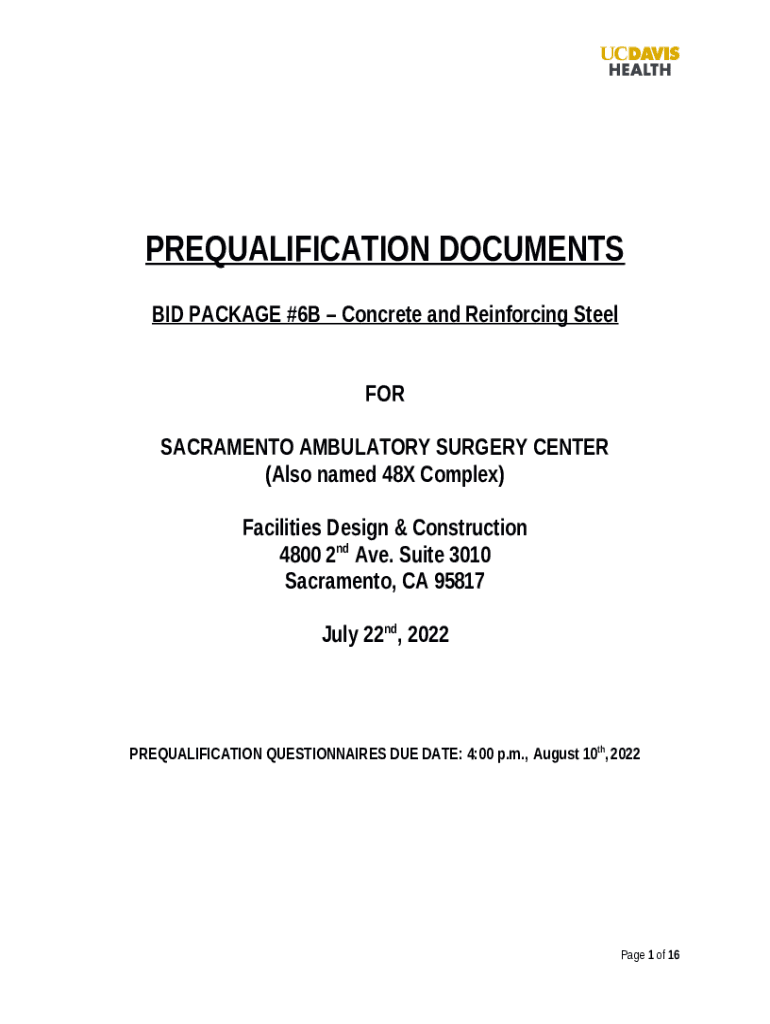 UCDAVIS
HEALTH

PREQUALIFICATION DOCUMENTS

BID PACKAGE #6B – Concrete and Reinforcing Steel

FOR

SACRAMENTO AMBULATORY SURGERY CENTER
(Also named 48X Complex)

Facilities Design & Construction
4800 2$^{nd}$ Ave. Suite 3010
Sacramento, CA 95817

July 22$^{nd}$, 2022

PREQUALIFICATION QUESTIONNAIRES DUE DATE: 4:00 p.m., August 10$^{th}$, 2022

Page 1 of 16